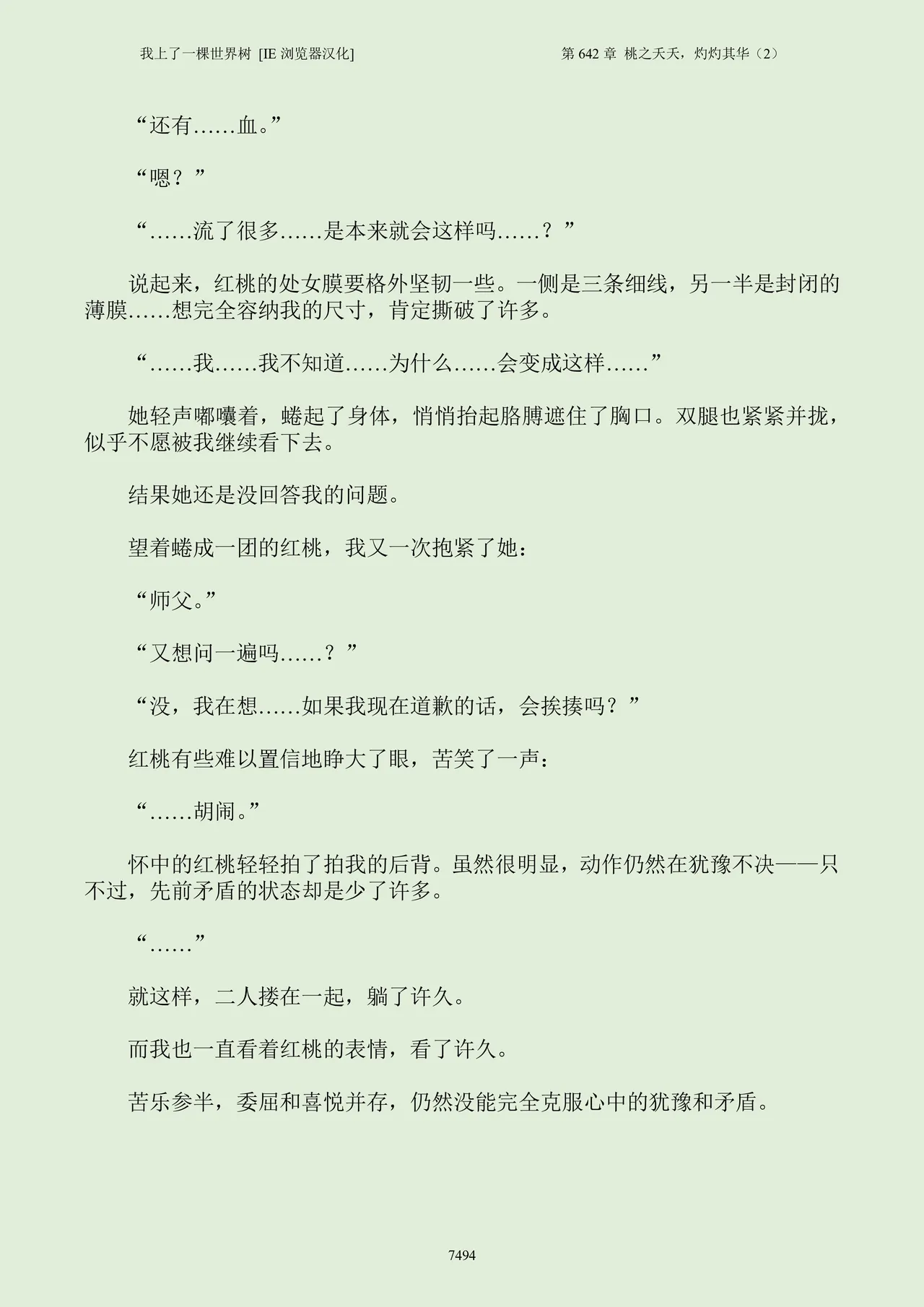 我上了一棵世界树 [IE 浏览器汉化]

第 642 章 桃之夭夭，灼灼其华（2）

“还有……血。”

“嗯？”

“……流了很多……是本来就会这样吗……？”

说起来，红桃的处女膜要格外坚韧一些。一侧是三条细线，另一半是封闭的薄膜……想完全容纳我的尺寸，肯定撕破了许多。

“……我……我不知道……为什么……会变成这样……”

她轻声嘟囔着，蜷起了身体，悄悄抬起胳膊遮住了胸口。双腿也紧紧并拢，似乎不愿被我继续看下去。

结果她还是没回答我的问题。

望着蜷成一团的红桃，我又一次抱紧了她：

“师父。”

“又想问一遍吗……？”

“没，我在想……如果我现在道歉的话，会挨揍吗？”

红桃有些难以置信地睁大了眼，苦笑了一声：

“……胡闹。”

怀中的红桃轻轻拍了拍我的后背。虽然很明显，动作仍然在犹豫不决——只不过，先前矛盾的状态却是少了许多。

“……”

就这样，二人搂在一起，躺了许久。

而我也一直看着红桃的表情，看了许久。

苦乐参半，委屈和喜悦并存，仍然没能完全克服心中的犹豫和矛盾。

7494